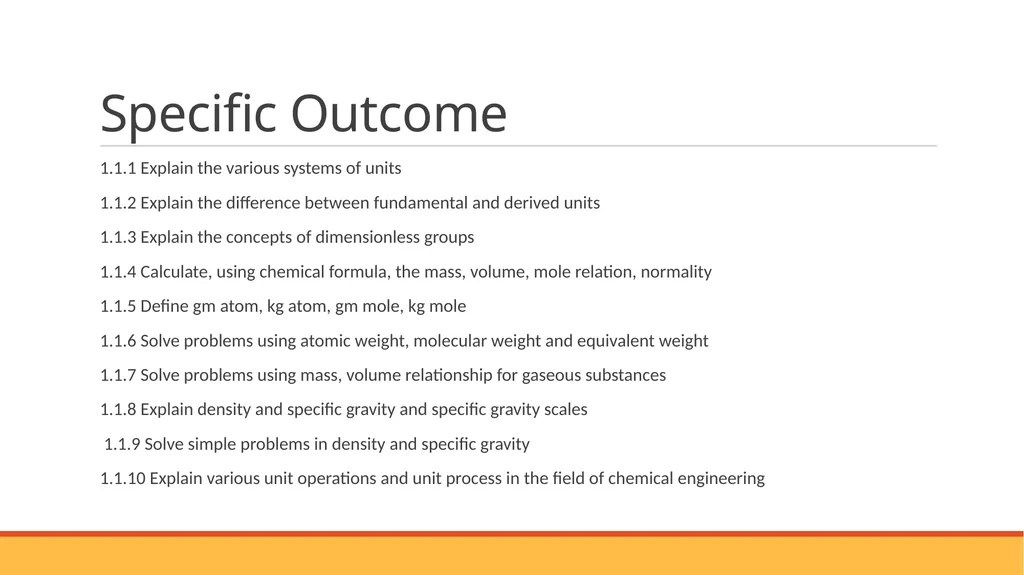 Specific Outcome

1.1.1 Explain the various systems of units

1.1.2 Explain the difference between fundamental and derived units

1.1.3 Explain the concepts of dimensionless groups

1.1.4 Calculate, using chemical formula, the mass, volume, mole relation, normality

1.1.5 Define gm atom, kg atom, gm mole, kg mole

1.1.6 Solve problems using atomic weight, molecular weight and equivalent weight

1.1.7 Solve problems using mass, volume relationship for gaseous substances

1.1.8 Explain density and specific gravity and specific gravity scales

1.1.9 Solve simple problems in density and specific gravity

1.1.10 Explain various unit operations and unit process in the field of chemical engineering